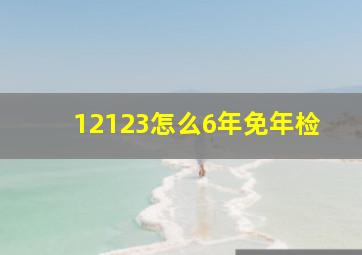 12123怎么6年免年检